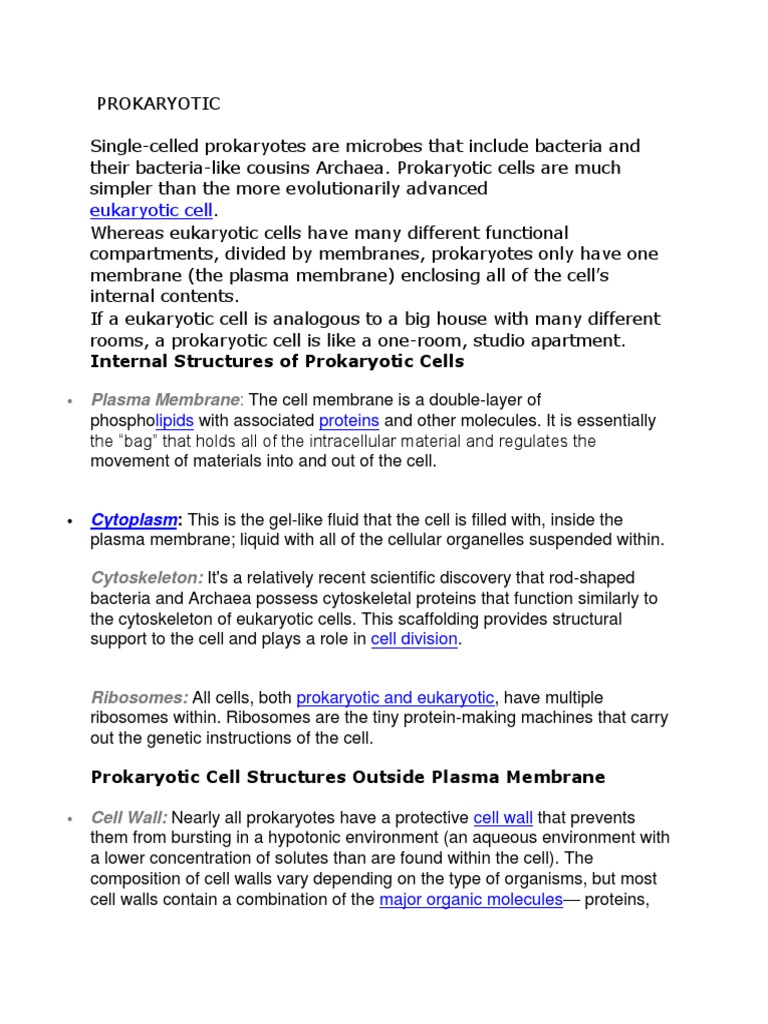 PROKARYOTIC

Single-celled prokaryotes are microbes that include bacteria and their bacteria-like cousins Archaea. Prokaryotic cells are much simpler than the more evolutionarily advanced eukaryotic cell.
Whereas eukaryotic cells have many different functional compartments, divided by membranes, prokaryotes only have one membrane (the plasma membrane) enclosing all of the cell's internal contents.
If a eukaryotic cell is analogous to a big house with many different rooms, a prokaryotic cell is like a one-room, studio apartment.
Internal Structures of Prokaryotic Cells

• Plasma Membrane: The cell membrane is a double-layer of phospholipids with associated proteins and other molecules. It is essentially the "bag" that holds all of the intracellular material and regulates the movement of materials into and out of the cell.

• Cytoplasm: This is the gel-like fluid that the cell is filled with, inside the plasma membrane; liquid with all of the cellular organelles suspended within.

Cytoskeleton: It's a relatively recent scientific discovery that rod-shaped bacteria and Archaea possess cytoskeletal proteins that function similarly to the cytoskeleton of eukaryotic cells. This scaffolding provides structural support to the cell and plays a role in cell division.

Ribosomes: All cells, both prokaryotic and eukaryotic, have multiple ribosomes within. Ribosomes are the tiny protein-making machines that carry out the genetic instructions of the cell.

Prokaryotic Cell Structures Outside Plasma Membrane

• Cell Wall: Nearly all prokaryotes have a protective cell wall that prevents them from bursting in a hypotonic environment (an aqueous environment with a lower concentration of solutes than are found within the cell). The composition of cell walls vary depending on the type of organisms, but most cell walls contain a combination of the major organic molecules— proteins,